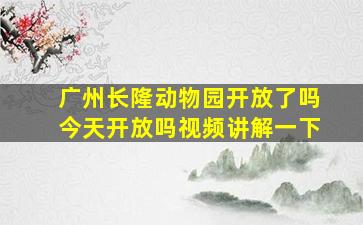 广州长隆动物园开放了吗今天开放吗视频讲解一下